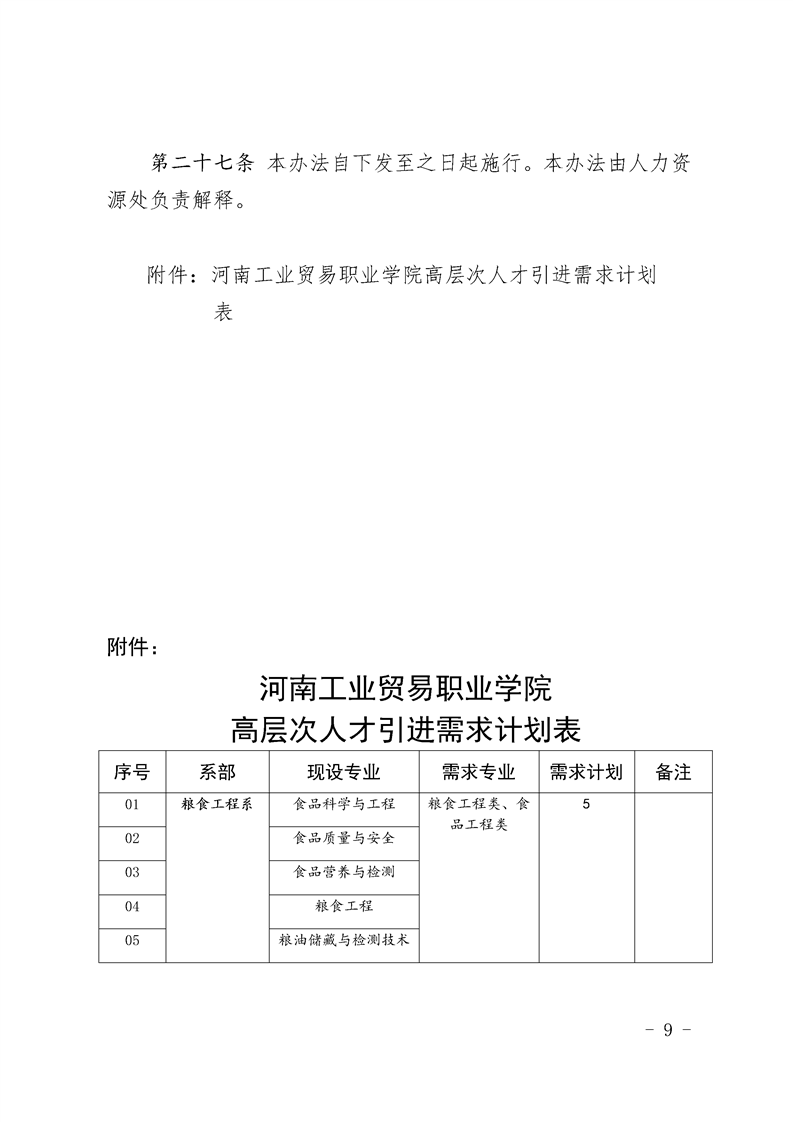 第二十七条 本办法自下发至之日起施行。本办法由人力资源处负责解释。

附件：河南工业贸易职业学院高层次人才引进需求计划表

附件：

河南工业贸易职业学院
高层次人才引进需求计划表

| 序号 | 系部 | 现设专业 | 需求专业 | 需求计划 | 备注 |
|---|---|---|---|---|---|
| 01 | 粮食工程系 | 食品科学与工程 | 粮食工程类、食品工程类 | 5 | |
| 02 | | 食品质量与安全 | | | |
| 03 | | 食品营养与检测 | | | |
| 04 | | 粮食工程 | | | |
| 05 | | 粮油储藏与检测技术 | | | |

- 9 -